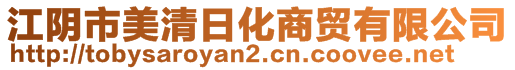 江阴市美清日化商贸有限公司
http://tobysaroyan2.cn.coovee.net